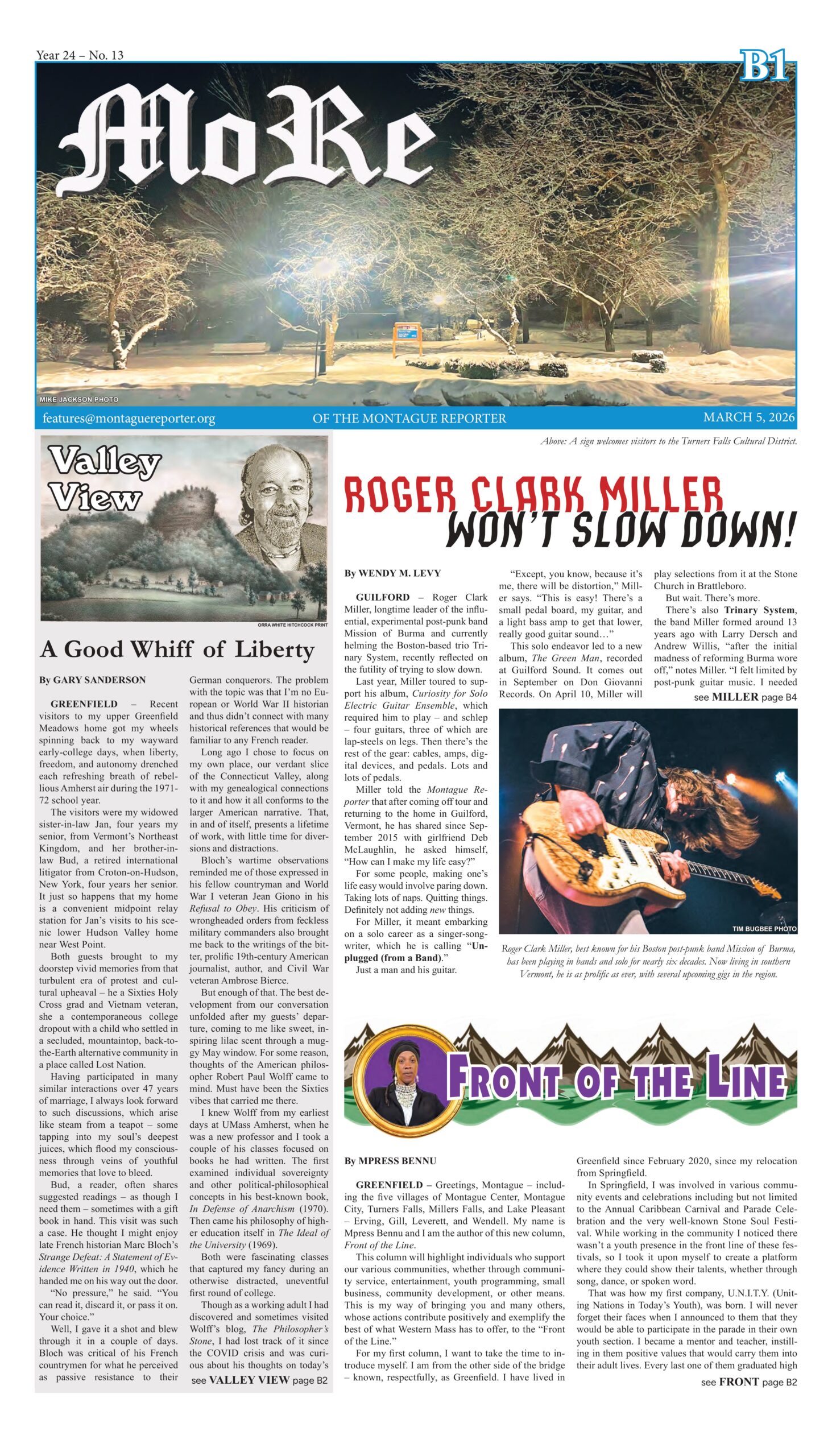 Year 24 – No. 13

B1

MoRe

MIKE JACKSON PHOTO

features@montaguereporter.org OF THE MONTAGUE REPORTER MARCH 5, 2026

Above: A sign welcomes visitors to the Turners Falls Cultural District.

Valley View

ORRA WHITE HITCHCOCK PRINT

A Good Whiff of Liberty

By GARY SANDERSON

GREENFIELD – Recent visitors to my upper Greenfield Meadows home got my wheels spinning back to my wayward early-college days, when liberty, freedom, and autonomy drenched each refreshing breath of rebellious Amherst air during the 1971-72 school year.

The visitors were my widowed sister-in-law Jan, four years my senior, from Vermont's Northeast Kingdom, and her brother-in-law Bud, a retired international litigator from Croton-on-Hudson, New York, four years her senior. It just so happens that my home is a convenient midpoint relay station for Jan's visits to his scenic lower Hudson Valley home near West Point.

Both guests brought to my doorstep vivid memories from that turbulent era of protest and cultural upheaval – he a Sixties Holy Cross grad and Vietnam veteran, she a contemporaneous college dropout with a child who settled in a secluded, mountaintop, back-to-the-Earth alternative community in a place called Lost Nation.

Having participated in many similar interactions over 47 years of marriage, I always look forward to such discussions, which arise like steam from a teapot – some tapping into my soul's deepest juices, which flood my consciousness through veins of youthful memories that love to bleed.

Bud, a reader, often shares suggested readings – as though I need them – sometimes with a gift book in hand. This visit was such a case. He thought I might enjoy late French historian Marc Bloch's Strange Defeat: A Statement of Evidence Written in 1940, which he handed me on his way out the door.

"No pressure," he said. "You can read it, discard it, or pass it on. Your choice."

Well, I gave it a shot and blew through it in a couple of days. Bloch was critical of his French countrymen for what he perceived as passive resistance to their German conquerors. The problem with the topic was that I'm no European or World War II historian and thus didn't connect with many historical references that would be familiar to any French reader.

Long ago I chose to focus on my own place, our verdant slice of the Connecticut Valley, along with my genealogical connections to it and how it all conforms to the larger American narrative. That, in and of itself, presents a lifetime of work, with little time for diversions and distractions.

Bloch's wartime observations reminded me of those expressed in his fellow countryman and World War I veteran Jean Giono in his Refusal to Obey. His criticism of wrongheaded orders from feckless military commanders also brought me back to the writings of the bitter, prolific 19th-century American journalist, author, and Civil War veteran Ambrose Bierce.

But enough of that. The best development from our conversation unfolded after my guests' departure, coming to me like sweet, inspiring lilac scent through a muggy May window. For some reason, thoughts of the American philosopher Robert Paul Wolff came to mind. Must have been the Sixties vibes that carried me there.

I knew Wolff from my earliest days at UMass Amherst, when he was a new professor and I took a couple of his classes focused on books he had written. The first examined individual sovereignty and other political-philosophical concepts in his best-known book, In Defense of Anarchism (1970). Then came his philosophy of higher education itself in The Ideal of the University (1969).

Both were fascinating classes that captured my fancy during an otherwise distracted, uneventful first round of college.

Though as a working adult I had discovered and sometimes visited Wolff's blog, The Philosopher's Stone, I had lost track of it since the COVID crisis and was curious about his thoughts on today's

see VALLEY VIEW page B2

ROGER CLARK MILLER WON'T SLOW DOWN!

By WENDY M. LEVY

GUILFORD – Roger Clark Miller, longtime leader of the influential, experimental post-punk band Mission of Burma and currently helming the Boston-based trio Trinary System, recently reflected on the futility of trying to slow down.

Last year, Miller toured to support his album, Curiosity for Solo Electric Guitar Ensemble, which required him to play – and schlep – four guitars, three of which are lap-steels on legs. Then there's the rest of the gear: cables, amps, digital devices, and pedals. Lots and lots of pedals.

Miller told the Montague Reporter that after coming off tour and returning to the home in Guilford, Vermont, he has shared since September 2015 with girlfriend Deb McLaughlin, he asked himself, "How can I make my life easy?"

For some people, making one's life easy would involve paring down. Taking lots of naps. Quitting things. Definitely not adding new things.

For Miller, it meant embarking on a solo career as a singer-songwriter, which he is calling "Unplugged (from a Band)."

Just a man and his guitar.

"Except, you know, because it's me, there will be distortion," Miller says. "This is easy! There's a small pedal board, my guitar, and a light bass amp to get that lower, really good guitar sound…"

This solo endeavor led to a new album, The Green Man, recorded at Guilford Sound. It comes out in September on Don Giovanni Records. On April 10, Miller will play selections from it at the Stone Church in Brattleboro.

But wait. There's more.

There's also Trinary System, the band Miller formed around 13 years ago with Larry Dersch and Andrew Willis, "after the initial madness of reforming Burma wore off," notes Miller. "I felt limited by post-punk guitar music. I needed

see MILLER page B4

TIM BUGBEE PHOTO

Roger Clark Miller, best known for his Boston post-punk band Mission of Burma, has been playing in bands and solo for nearly six decades. Now living in southern Vermont, he is as prolific as ever, with several upcoming gigs in the region.

FRONT OF THE LINE

By MPRESS BENNU

GREENFIELD – Greetings, Montague – including the five villages of Montague Center, Montague City, Turners Falls, Millers Falls, and Lake Pleasant – Erving, Gill, Leverett, and Wendell. My name is Mpress Bennu and I am the author of this new column, Front of the Line.

This column will highlight individuals who support our various communities, whether through community service, entertainment, youth programming, small business, community development, or other means. This is my way of bringing you and many others, whose actions contribute positively and exemplify the best of what Western Mass has to offer, to the "Front of the Line."

For my first column, I want to take the time to introduce myself. I am from the other side of the bridge – known, respectfully, as Greenfield. I have lived in Greenfield since February 2020, since my relocation from Springfield.

In Springfield, I was involved in various community events and celebrations including but not limited to the Annual Caribbean Carnival and Parade Celebration and the very well-known Stone Soul Festival. While working in the community I noticed there wasn't a youth presence in the front line of these festivals, so I took it upon myself to create a platform where they could show their talents, whether through song, dance, or spoken word.

That was how my first company, U.N.I.T.Y. (Uniting Nations in Today's Youth), was born. I will never forget their faces when I announced to them that they would be able to participate in the parade in their own youth section. I became a mentor and teacher, instilling in them positive values that would carry them into their adult lives. Every last one of them graduated high

see FRONT page B2